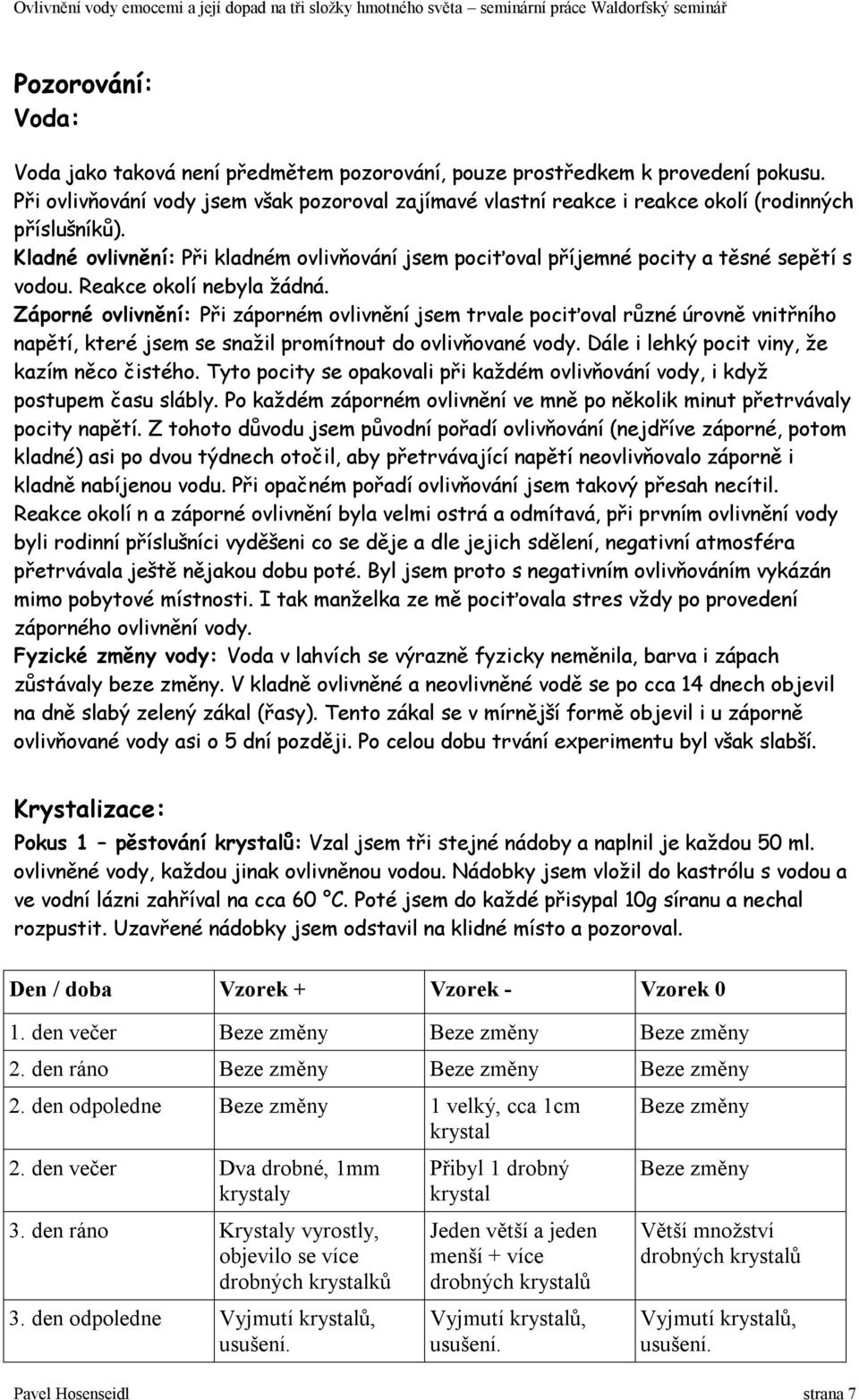 Ovlivnění vody emocemi a její dopad na tři složky hmotného světa – seminární práce Waldorfský seminář

Pozorování:
Voda:

Voda jako taková není předmětem pozorování, pouze prostředkem k provedení pokusu. Při ovlivňování vody jsem však pozoroval zajímavé vlastní reakce i reakce okolí (rodinných příslušníků).
Kladné ovlivnění: Při kladném ovlivňování jsem pociťoval příjemné pocity a těsné sepětí s vodou. Reakce okolí nebyla žádná.
Záporné ovlivnění: Při záporném ovlivnění jsem trvale pociťoval různé úrovně vnitřního napětí, které jsem se snažil promítnout do ovlivňované vody. Dále i lehký pocit viny, že kazím něco čistého. Tyto pocity se opakovali při každém ovlivňování vody, i když postupem času slábly. Po každém záporném ovlivnění ve mně po několik minut přetrvávaly pocity napětí. Z tohoto důvodu jsem původní pořadí ovlivňování (nejdříve záporné, potom kladné) asi po dvou týdnech otočil, aby přetrvávající napětí neovlivňovalo záporně i kladně nabíjenou vodu. Při opačném pořadí ovlivňování jsem takový přesah necítil. Reakce okolí n a záporné ovlivnění byla velmi ostrá a odmítavá, při prvním ovlivnění vody byli rodinní příslušníci vyděšeni co se děje a dle jejich sdělení, negativní atmosféra přetrvávala ještě nějakou dobu poté. Byl jsem proto s negativním ovlivňováním vykázán mimo pobytové místnosti. I tak manželka ze mě pociťovala stres vždy po provedení záporného ovlivnění vody.
Fyzické změny vody: Voda v lahvích se výrazně fyzicky neměnila, barva i zápach zůstávaly beze změny. V kladně ovlivněné a neovlivněné vodě se po cca 14 dnech objevil na dně slabý zelený zákal (řasy). Tento zákal se v mírnější formě objevil i u záporně ovlivňované vody asi o 5 dní později. Po celou dobu trvání experimentu byl však slabší.

Krystalizace:
Pokus 1 – pěstování krystalů: Vzal jsem tři stejné nádoby a naplnil je každou 50 ml. ovlivněné vody, každou jinak ovlivněnou vodou. Nádobky jsem vložil do kastrólu s vodou a ve vodní lázni zahříval na cca 60 °C. Poté jsem do každé přisypal 10g síranu a nechal rozpustit. Uzavřené nádobky jsem odstavil na klidné místo a pozoroval.

| Den / doba | Vzorek + | Vzorek - | Vzorek 0 |
|---|---|---|---|
| 1. den večer | Beze změny | Beze změny | Beze změny |
| 2. den ráno | Beze změny | Beze změny | Beze změny |
| 2. den odpoledne | Beze změny | 1 velký, cca 1cm krystal | Beze změny |
| 2. den večer | Dva drobné, 1mm krystaly | Přibyl 1 drobný krystal | Beze změny |
| 3. den ráno | Krystaly vyrostly, objevilo se více drobných krystalků | Jeden větší a jeden menší + více drobných krystalů | Větší množství drobných krystalů |
| 3. den odpoledne | Vyjmutí krystalů, usušení. | Vyjmutí krystalů, usušení. | Vyjmutí krystalů, usušení. |

Pavel Hosenseidl strana 7